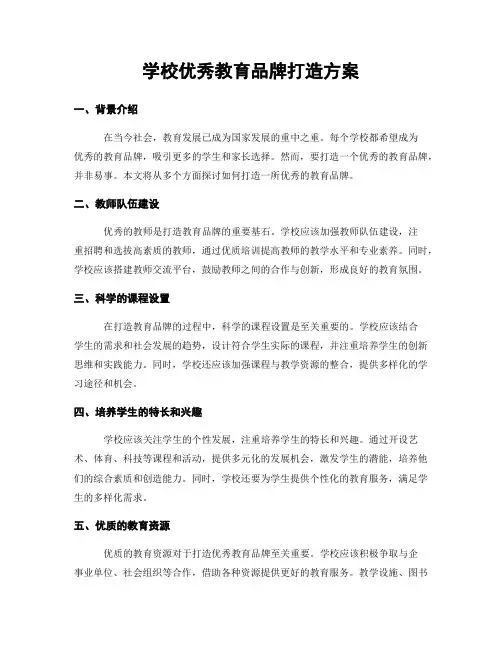 学校优秀教育品牌打造方案

一、背景介绍

在当今社会，教育发展已成为国家发展的重中之重。每个学校都希望成为优秀的教育品牌，吸引更多的学生和家长选择。然而，要打造一个优秀的教育品牌，并非易事。本文将从多个方面探讨如何打造一所优秀的教育品牌。

二、教师队伍建设

优秀的教师是打造教育品牌的重要基石。学校应该加强教师队伍建设，注重招聘和选拔高素质的教师，通过优质培训提高教师的教学水平和专业素养。同时，学校应该搭建教师交流平台，鼓励教师之间的合作与创新，形成良好的教育氛围。

三、科学的课程设置

在打造教育品牌的过程中，科学的课程设置是至关重要的。学校应该结合学生的需求和社会发展的趋势，设计符合学生实际的课程，并注重培养学生的创新思维和实践能力。同时，学校还应该加强课程与教学资源的整合，提供多样化的学习途径和机会。

四、培养学生的特长和兴趣

学校应该关注学生的个性发展，注重培养学生的特长和兴趣。通过开设艺术、体育、科技等课程和活动，提供多元化的发展机会，激发学生的潜能，培养他们的综合素质和创造能力。同时，学校还要为学生提供个性化的教育服务，满足学生的多样化需求。

五、优质的教育资源

优质的教育资源对于打造优秀教育品牌至关重要。学校应该积极争取与企事业单位、社会组织等合作，借助各种资源提供更好的教育服务。教学设施、图书